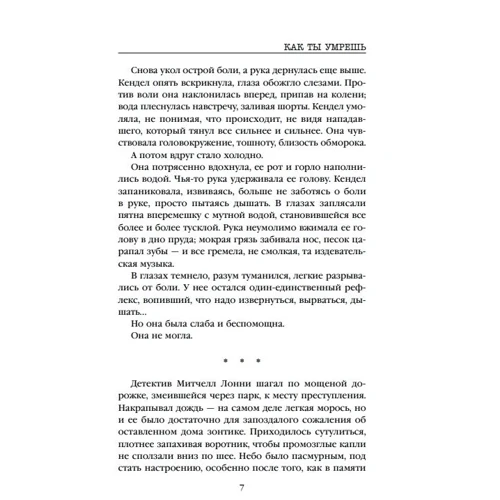 КАК ТЫ УМРЕШЬ

Снова укол острой боли, а рука дернулась еще выше. Кендел опять вскрикнула, глаза обожгло слезами. Против воли она наклонилась вперед, припав на колени; вода плеснулась навстречу, заливая шорты. Кендел умоляла, не понимая, что происходит, не видя нападавшего, который тянул все сильнее и сильнее. Она чувствовала головокружение, тошноту, близость обморока.

А потом вдруг стало холодно.

Она потрясенно вдохнула, ее рот и горло наполнились водой. Чья-то рука удерживала ее голову. Кендел запаниковала, извиваясь, больше не заботясь о боли в руке, просто пытаясь дышать. В глазах заплясали пятна вперемешку с мутной водой, становившейся все более и более тусклой. Рука неумолимо вжимала ее голову в дно пруда; мокрая грязь забивала нос, песок царапал зубы — и все гремела, не смолкая, та издевательская музыка.

В глазах темнело, разум туманился, легкие разрывались от боли. У нее остался один-единственный рефлекс, вопивший, что надо извернуться, вырваться, дышать...

Но она была слаба и беспомощна.

Она не могла.

• • •

Детектив Митчелл Лонни шагал по мощеной дорожке, змеившейся через парк, к месту преступления. Накрапывал дождь — на самом деле легкая морось, но и ее было достаточно для запоздалого сожаления об оставленном дома зонтике. Приходилось сутулиться, плотнее запахивая воротник, чтобы промозглые капли не сползали вниз по шее. Небо было пасмурным, под стать настроению, особенно после того, как в памяти

7